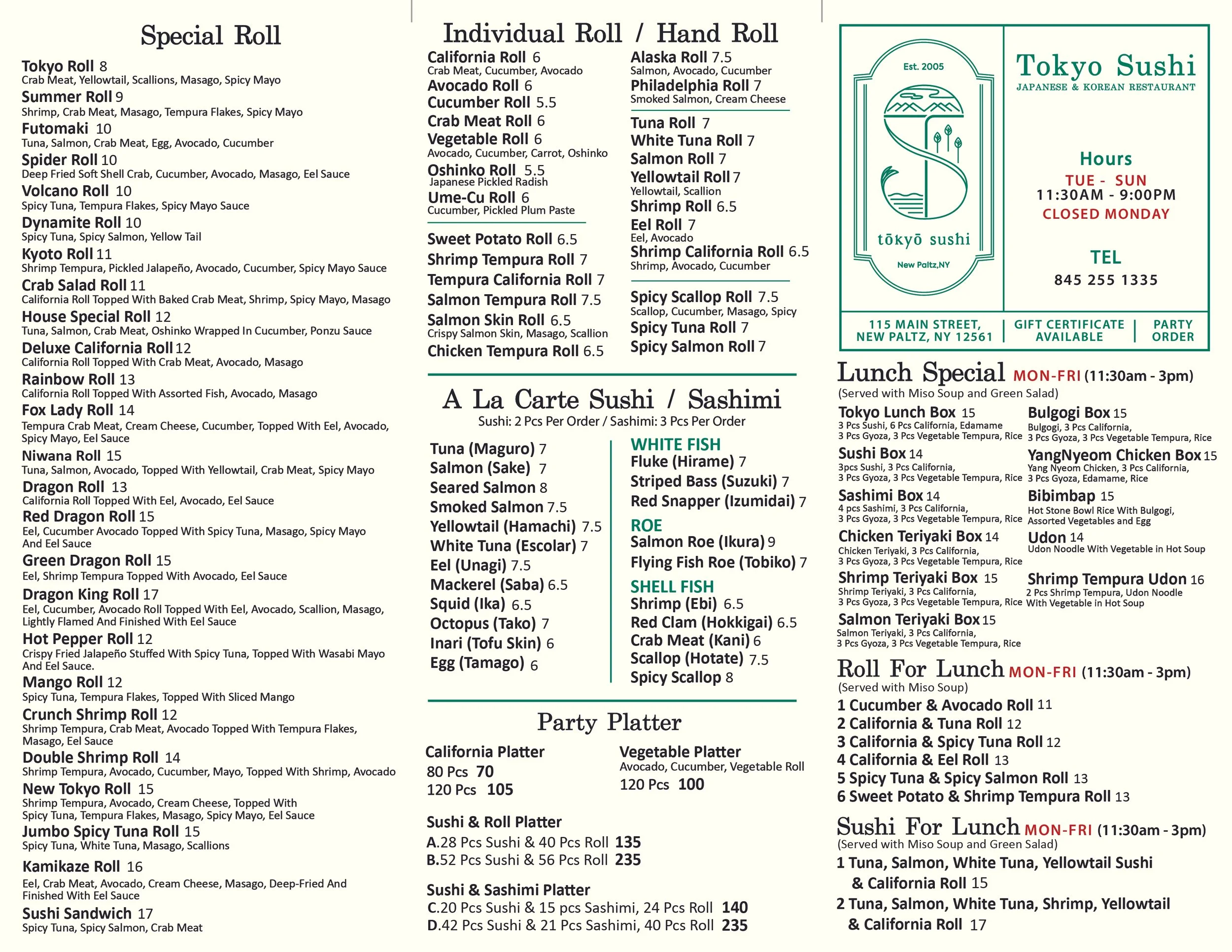 Special Roll

Tokyo Roll 8
Crab Meat, Yellowtail, Scallions, Masago, Spicy Mayo
Summer Roll 9
Shrimp, Crab Meat, Masago, Tempura Flakes, Spicy Mayo
Futomaki 10
Tuna, Salmon, Crab Meat, Egg, Avocado, Cucumber
Spider Roll 10
Deep Fried Soft Shell Crab, Cucumber, Avocado, Masago, Eel Sauce
Volcano Roll 10
Spicy Tuna, Tempura Flakes, Spicy Mayo Sauce
Dynamite Roll 10
Spicy Tuna, Spicy Salmon, Yellow Tail
Kyoto Roll 11
Shrimp Tempura, Pickled Jalapeño, Avocado, Cucumber, Spicy Mayo Sauce
Crab Salad Roll 11
California Roll Topped With Baked Crab Meat, Shrimp, Spicy Mayo, Masago
House Special Roll 12
Tuna, Salmon, Crab Meat, Oshinko Wrapped In Cucumber, Ponzu Sauce
Deluxe California Roll 12
California Roll Topped With Crab Meat, Avocado, Masago
Rainbow Roll 13
California Roll Topped With Assorted Fish, Avocado, Masago
Fox Lady Roll 14
Tempura Crab Meat, Cream Cheese, Cucumber, Topped With Eel, Avocado, Spicy Mayo, Eel Sauce
Niwana Roll 15
Tuna, Salmon, Avocado, Topped With Yellowtail, Crab Meat, Spicy Mayo
Dragon Roll 13
California Roll Topped With Eel, Avocado, Eel Sauce
Red Dragon Roll 15
Eel, Cucumber Avocado Topped With Spicy Tuna, Masago, Spicy Mayo And Eel Sauce
Green Dragon Roll 15
Eel, Shrimp Tempura Topped With Avocado, Eel Sauce
Dragon King Roll 17
Eel, Cucumber, Avocado Roll Topped With Eel, Avocado, Scallion, Masago, Lightly Flamed And Finished With Eel Sauce
Hot Pepper Roll 12
Crispy Fried Jalapeño Stuffed With Spicy Tuna, Topped With Wasabi Mayo And Eel Sauce.
Mango Roll 12
Spicy Tuna, Tempura Flakes, Topped With Sliced Mango
Crunch Shrimp Roll 12
Shrimp Tempura, Crab Meat, Avocado Topped With Tempura Flakes, Masago, Eel Sauce
Double Shrimp Roll 14
Shrimp Tempura, Avocado, Cucumber, Mayo, Topped With Shrimp, Avocado
New Tokyo Roll 15
Shrimp Tempura, Avocado, Cream Cheese, Topped With Spicy Tuna, Tempura Flakes, Masago, Spicy Mayo, Eel Sauce
Jumbo Spicy Tuna Roll 15
Spicy Tuna, White Tuna, Masago, Scallions
Kamikaze Roll 16
Eel, Crab Meat, Avocado, Cream Cheese, Masago, Deep-Fried And Finished With Eel Sauce
Sushi Sandwich 17
Spicy Tuna, Spicy Salmon, Crab Meat

Individual Roll / Hand Roll

California Roll 6
Crab Meat, Cucumber, Avocado
Avocado Roll 6
Cucumber Roll 5.5
Crab Meat Roll 6
Vegetable Roll 6
Avocado, Cucumber, Carrot, Oshinko
Oshinko Roll 5.5
Japanese Pickled Radish
Ume-Cu Roll 6
Cucumber, Pickled Plum Paste

Sweet Potato Roll 6.5
Shrimp Tempura Roll 7
Tempura California Roll 7
Salmon Tempura Roll 7.5
Salmon Skin Roll 6.5
Crispy Salmon Skin, Masago, Scallion
Chicken Tempura Roll 6.5

Alaska Roll 7.5
Salmon, Avocado, Cucumber
Philadelphia Roll 7
Smoked Salmon, Cream Cheese

Tuna Roll 7
White Tuna Roll 7
Salmon Roll 7
Yellowtail Roll 7
Yellowtail, Scallion
Shrimp Roll 6.5
Eel Roll 7
Eel, Avocado
Shrimp California Roll 6.5
Shrimp, Avocado, Cucumber

Spicy Scallop Roll 7.5
Scallop, Cucumber, Masago, Spicy
Spicy Tuna Roll 7
Spicy Salmon Roll 7

A La Carte Sushi / Sashimi
Sushi: 2 Pcs Per Order / Sashimi: 3 Pcs Per Order

Tuna (Maguro) 7
Salmon (Sake) 7
Seared Salmon 8
Smoked Salmon 7.5
Yellowtail (Hamachi) 7.5
White Tuna (Escolar) 7
Eel (Unagi) 7.5
Mackerel (Saba) 6.5
Squid (Ika) 6.5
Octopus (Tako) 7
Inari (Tofu Skin) 6
Egg (Tamago) 6

WHITE FISH
Fluke (Hirame) 7
Striped Bass (Suzuki) 7
Red Snapper (Izumidai) 7
ROE
Salmon Roe (Ikura) 9
Flying Fish Roe (Tobiko) 7
SHELL FISH
Shrimp (Ebi) 6.5
Red Clam (Hokkigai) 6.5
Crab Meat (Kani) 6
Scallop (Hotate) 7.5
Spicy Scallop 8

Party Platter

California Platter
80 Pcs 70
120 Pcs 105

Vegetable Platter
Avocado, Cucumber, Vegetable Roll
120 Pcs 100

Sushi & Roll Platter
A.28 Pcs Sushi & 40 Pcs Roll 135
B.52 Pcs Sushi & 56 Pcs Roll 235

Sushi & Sashimi Platter
C.20 Pcs Sushi & 15 pcs Sashimi, 24 Pcs Roll 140
D.42 Pcs Sushi & 21 Pcs Sashimi, 40 Pcs Roll 235

Est. 2005
tōkyō sushi
New Paltz,NY

Tokyo Sushi
JAPANESE & KOREAN RESTAURANT

Hours
TUE - SUN
11:30AM - 9:00PM
CLOSED MONDAY

TEL
845 255 1335

115 MAIN STREET, NEW PALTZ, NY 12561 | GIFT CERTIFICATE AVAILABLE | PARTY ORDER

Lunch Special MON-FRI (11:30am - 3pm)
(Served with Miso Soup and Green Salad)

Tokyo Lunch Box 15
3 Pcs Sushi, 6 Pcs California, Edamame
3 Pcs Gyoza, 3 Pcs Vegetable Tempura, Rice
Sushi Box 14
3pcs Sushi, 3 Pcs California,
3 Pcs Gyoza, 3 Pcs Vegetable Tempura, Rice
Sashimi Box 14
4 pcs Sashimi, 3 Pcs California,
3 Pcs Gyoza, 3 Pcs Vegetable Tempura, Rice
Chicken Teriyaki Box 14
Chicken Teriyaki, 3 Pcs California,
3 Pcs Gyoza, 3 Pcs Vegetable Tempura, Rice
Shrimp Teriyaki Box 15
Shrimp Teriyaki, 3 Pcs California,
3 Pcs Gyoza, 3 Pcs Vegetable Tempura, Rice
Salmon Teriyaki Box 15
Salmon Teriyaki, 3 Pcs California,
3 Pcs Gyoza, 3 Pcs Vegetable Tempura, Rice

Bulgogi Box 15
Bulgogi, 3 Pcs California,
3 Pcs Gyoza, 3 Pcs Vegetable Tempura, Rice
YangNyeom Chicken Box 15
Yang Nyeom Chicken, 3 Pcs California,
3 Pcs Gyoza, Edamame, Rice
Bibimbap 15
Hot Stone Bowl Rice With Bulgogi, Assorted Vegetables and Egg
Udon 14
Udon Noodle With Vegetable in Hot Soup
Shrimp Tempura Udon 16
2 Pcs Shrimp Tempura, Udon Noodle With Vegetable in Hot Soup

Roll For Lunch MON-FRI (11:30am - 3pm)
(Served with Miso Soup)
1 Cucumber & Avocado Roll 11
2 California & Tuna Roll 12
3 California & Spicy Tuna Roll 12
4 California & Eel Roll 13
5 Spicy Tuna & Spicy Salmon Roll 13
6 Sweet Potato & Shrimp Tempura Roll 13

Sushi For Lunch MON-FRI (11:30am - 3pm)
(Served with Miso Soup and Green Salad)
1 Tuna, Salmon, White Tuna, Yellowtail Sushi & California Roll 15
2 Tuna, Salmon, White Tuna, Shrimp, Yellowtail & California Roll 17